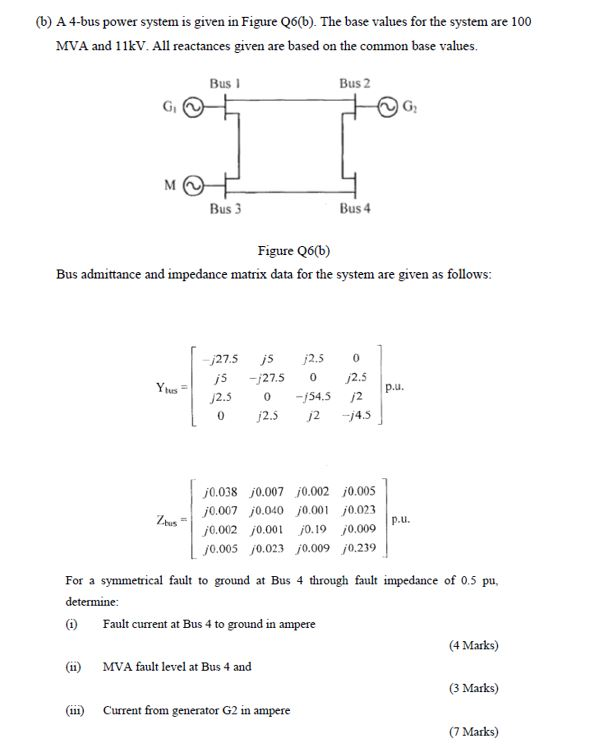 (b) A 4-bus power system is given in Figure Q6(b). The base values for the system are 100 MVA and 11kV. All reactances given are based on the common base values.

Bus 1

Bus 2

$G_1$

$G_2$

M

Bus 3

Bus 4

Figure Q6(b)

Bus admittance and impedance matrix data for the system are given as follows:

$Y_{bus} = \begin{bmatrix} -j27.5 & j5 & j2.5 & 0 \\ j5 & -j27.5 & 0 & j2.5 \\ j2.5 & 0 & -j54.5 & j2 \\ 0 & j2.5 & j2 & -j4.5 \end{bmatrix}$ p.u.

$Z_{bus} = \begin{bmatrix} j0.038 & j0.007 & j0.002 & j0.005 \\ j0.007 & j0.040 & j0.001 & j0.023 \\ j0.002 & j0.001 & j0.19 & j0.009 \\ j0.005 & j0.023 & j0.009 & j0.239 \end{bmatrix}$ p.u.

For a symmetrical fault to ground at Bus 4 through fault impedance of 0.5 pu, determine:

(i) Fault current at Bus 4 to ground in ampere

(4 Marks)

(ii) MVA fault level at Bus 4 and

(3 Marks)

(iii) Current from generator G2 in ampere

(7 Marks)